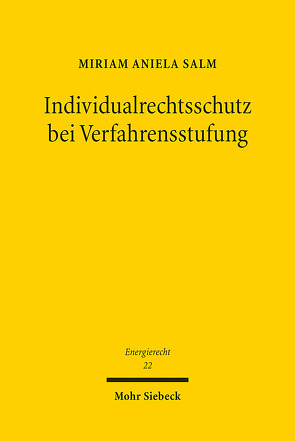 MIRIAM ANIELA SALM

Individualrechtsschutz bei Verfahrensstufung

Energierecht
22

Mohr Siebeck